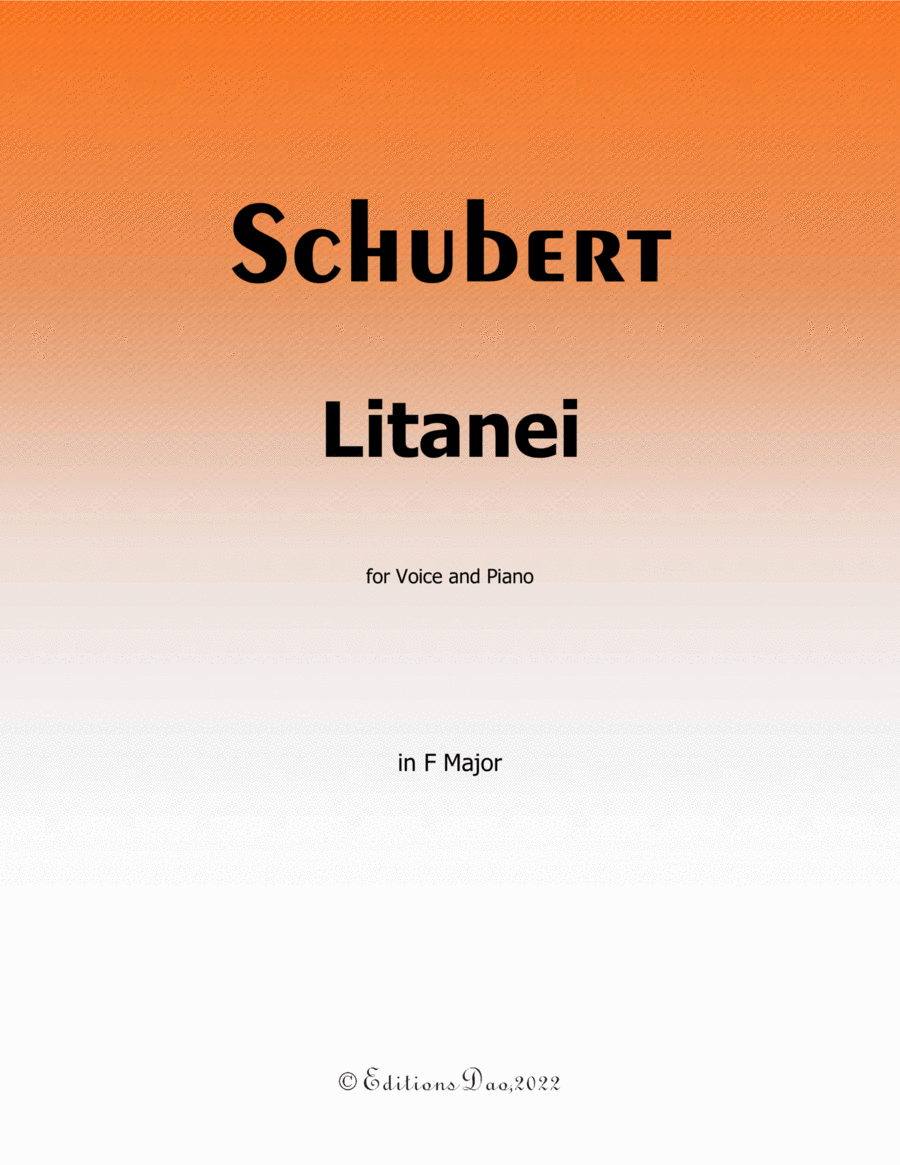 Schubert

Litanei

for Voice and Piano

in F Major

© Editions Dao,2022